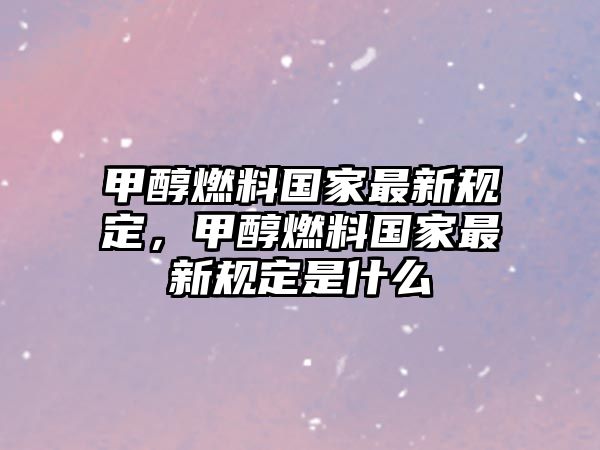 甲醇燃料国家最新规定，甲醇燃料国家最新规定是什么